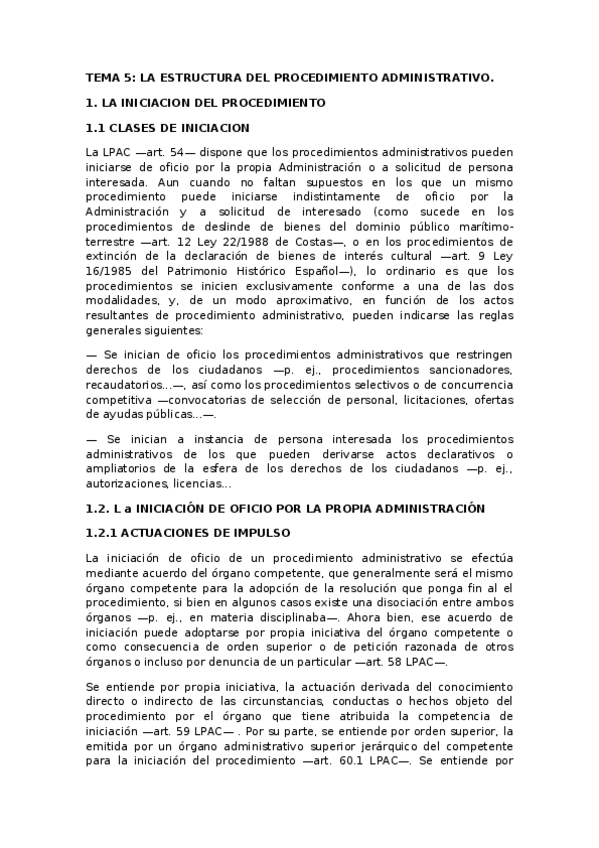 TEMA 5: LA ESTRUCTURA DEL PROCEDIMIENTO ADMINISTRATIVO.

1. LA INICIACION DEL PROCEDIMIENTO

1.1 CLASES DE INICIACION

La LPAC —art. 54— dispone que los procedimientos administrativos pueden iniciarse de oficio por la propia Administración o a solicitud de persona interesada. Aun cuando no faltan supuestos en los que un mismo procedimiento puede iniciarse indistintamente de oficio por la Administración y a solicitud de interesado (como sucede en los procedimientos de deslinde de bienes del dominio público marítimo-terrestre —art. 12 Ley 22/1988 de Costas—, o en los procedimientos de extinción de la declaración de bienes de interés cultural —art. 9 Ley 16/1985 del Patrimonio Histórico Español—), lo ordinario es que los procedimientos se inicien exclusivamente conforme a una de las dos modalidades, y, de un modo aproximativo, en función de los actos resultantes de procedimiento administrativo, pueden indicarse las reglas generales siguientes:

— Se inician de oficio los procedimientos administrativos que restringen derechos de los ciudadanos —p. ej., procedimientos sancionadores, recaudatorios...—, así como los procedimientos selectivos o de concurrencia competitiva —convocatorias de selección de personal, licitaciones, ofertas de ayudas públicas...—.

— Se inician a instancia de persona interesada los procedimientos administrativos de los que pueden derivarse actos declarativos o ampliatorios de la esfera de los derechos de los ciudadanos —p. ej., autorizaciones, licencias...

1.2. L a INICIACIÓN DE OFICIO POR LA PROPIA ADMINISTRACIÓN

1.2.1 ACTUACIONES DE IMPULSO

La iniciación de oficio de un procedimiento administrativo se efectúa mediante acuerdo del órgano competente, que generalmente será el mismo órgano competente para la adopción de la resolución que ponga fin al el procedimiento, si bien en algunos casos existe una disociación entre ambos órganos —p. ej., en materia disciplinaba—. Ahora bien, ese acuerdo de iniciación puede adoptarse por propia iniciativa del órgano competente o como consecuencia de orden superior o de petición razonada de otros órganos o incluso por denuncia de un particular —art. 58 LPAC—.

Se entiende por propia iniciativa, la actuación derivada del conocimiento directo o indirecto de las circunstancias, conductas o hechos objeto del procedimiento por el órgano que tiene atribuida la competencia de iniciación —art. 59 LPAC— . Por su parte, se entiende por orden superior, la emitida por un órgano administrativo superior jerárquico del competente para la iniciación del procedimiento —art. 60.1 LPAC—. Se entiende por